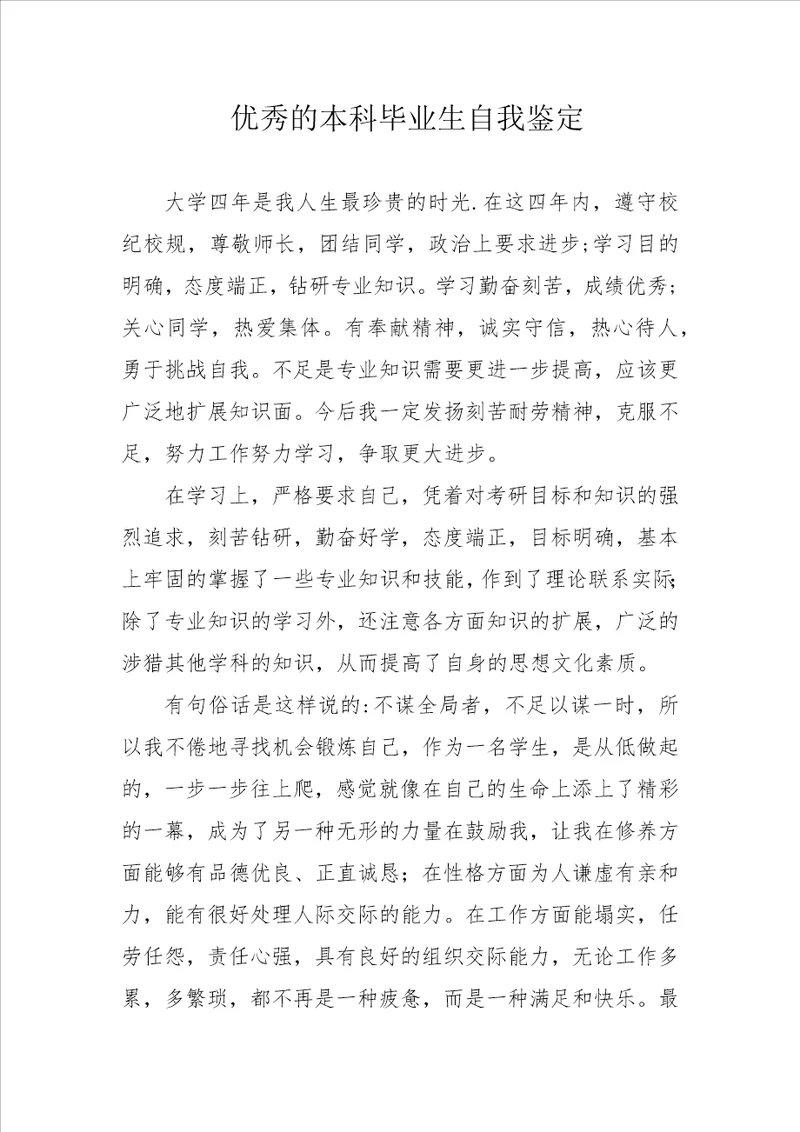 优秀的本科毕业生自我鉴定

大学四年是我人生最珍贵的时光.在这四年内，遵守校纪校规，尊敬师长，团结同学，政治上要求进步;学习目的明确，态度端正，钻研专业知识。学习勤奋刻苦，成绩优秀;关心同学，热爱集体。有奉献精神，诚实守信，热心待人，勇于挑战自我。不足是专业知识需要更进一步提高，应该更广泛地扩展知识面。今后我一定发扬刻苦耐劳精神，克服不足，努力工作努力学习，争取更大进步。

在学习上，严格要求自己，凭着对考研目标和知识的强烈追求，刻苦钻研，勤奋好学，态度端正，目标明确，基本上牢固的掌握了一些专业知识和技能，作到了理论联系实际;除了专业知识的学习外，还注意各方面知识的扩展，广泛的涉猎其他学科的知识，从而提高了自身的思想文化素质。

有句俗话是这样说的:不谋全局者，不足以谋一时，所以我不倦地寻找机会锻炼自己，作为一名学生，是从低做起的，一步一步往上爬，感觉就像在自己的生命上添上了精彩的一幕，成为了另一种无形的力量在鼓励我，让我在修养方面能够有品德优良、正直诚恳;在性格方面为人谦虚有亲和力，能有很好处理人际交际的能力。在工作方面能塌实，任劳任怨，责任心强，具有良好的组织交际能力，无论工作多累，多繁琐，都不再是一种疲惫，而是一种满足和快乐。最